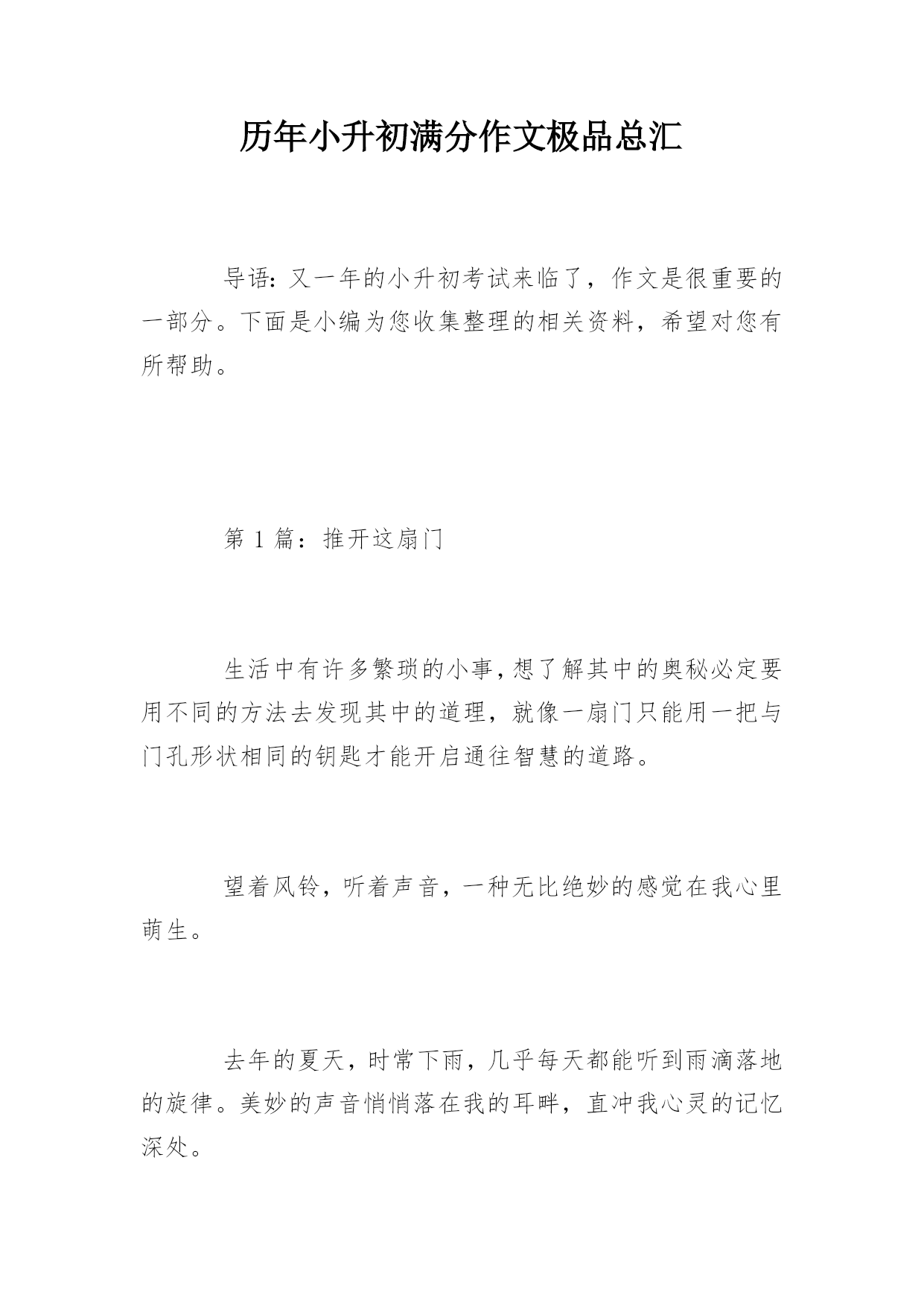 历年小升初满分作文极品总汇

导语：又一年的小升初考试来临了，作文是很重要的一部分。下面是小编为您收集整理的相关资料，希望对您有所帮助。

第 1 篇：推开这扇门

生活中有许多繁琐的小事，想了解其中的奥秘必定要用不同的方法去发现其中的道理，就像一扇门只能用一把与门孔形状相同的钥匙才能开启通往智慧的道路。

望着风铃，听着声音，一种无比绝妙的感觉在我心里萌生。

去年的夏天，时常下雨，几乎每天都能听到雨滴落地的旋律。美妙的声音悄悄落在我的耳畔，直冲我心灵的记忆深处。